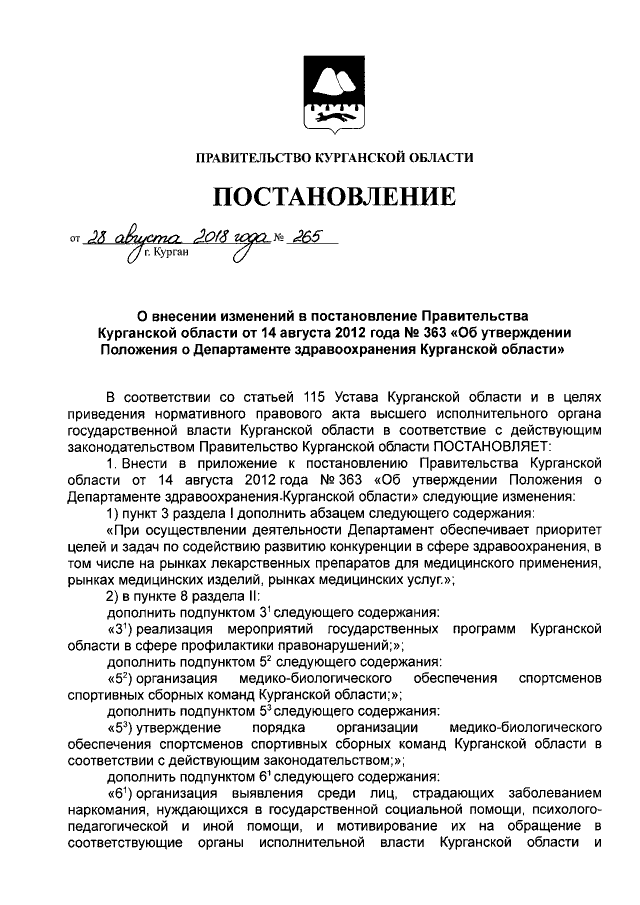 ПРАВИТЕЛЬСТВО КУРГАНСКОЙ ОБЛАСТИ

ПОСТАНОВЛЕНИЕ

от 28 августа 2018 года № 265
г. Курган

О внесении изменений в постановление Правительства Курганской области от 14 августа 2012 года № 363 «Об утверждении Положения о Департаменте здравоохранения Курганской области»

В соответствии со статьей 115 Устава Курганской области и в целях приведения нормативного правового акта высшего исполнительного органа государственной власти Курганской области в соответствие с действующим законодательством Правительство Курганской области ПОСТАНОВЛЯЕТ:

1. Внести в приложение к постановлению Правительства Курганской области от 14 августа 2012 года № 363 «Об утверждении Положения о Департаменте здравоохранения Курганской области» следующие изменения:

1) пункт 3 раздела I дополнить абзацем следующего содержания:

«При осуществлении деятельности Департамент обеспечивает приоритет целей и задач по содействию развитию конкуренции в сфере здравоохранения, в том числе на рынках лекарственных препаратов для медицинского применения, рынках медицинских изделий, рынках медицинских услуг.»;

2) в пункте 8 раздела II:

дополнить подпунктом $3^1$ следующего содержания:

«$3^1$) реализация мероприятий государственных программ Курганской области в сфере профилактики правонарушений;»;

дополнить подпунктом $5^2$ следующего содержания:

«$5^2$) организация медико-биологического обеспечения спортсменов спортивных сборных команд Курганской области;»;

дополнить подпунктом $5^3$ следующего содержания:

«$5^3$) утверждение порядка организации медико-биологического обеспечения спортсменов спортивных сборных команд Курганской области в соответствии с действующим законодательством;»;

дополнить подпунктом $6^1$ следующего содержания:

«$6^1$) организация выявления среди лиц, страдающих заболеванием наркомания, нуждающихся в государственной социальной помощи, психолого-педагогической и иной помощи, и мотивирование их на обращение в соответствующие органы исполнительной власти Курганской области и